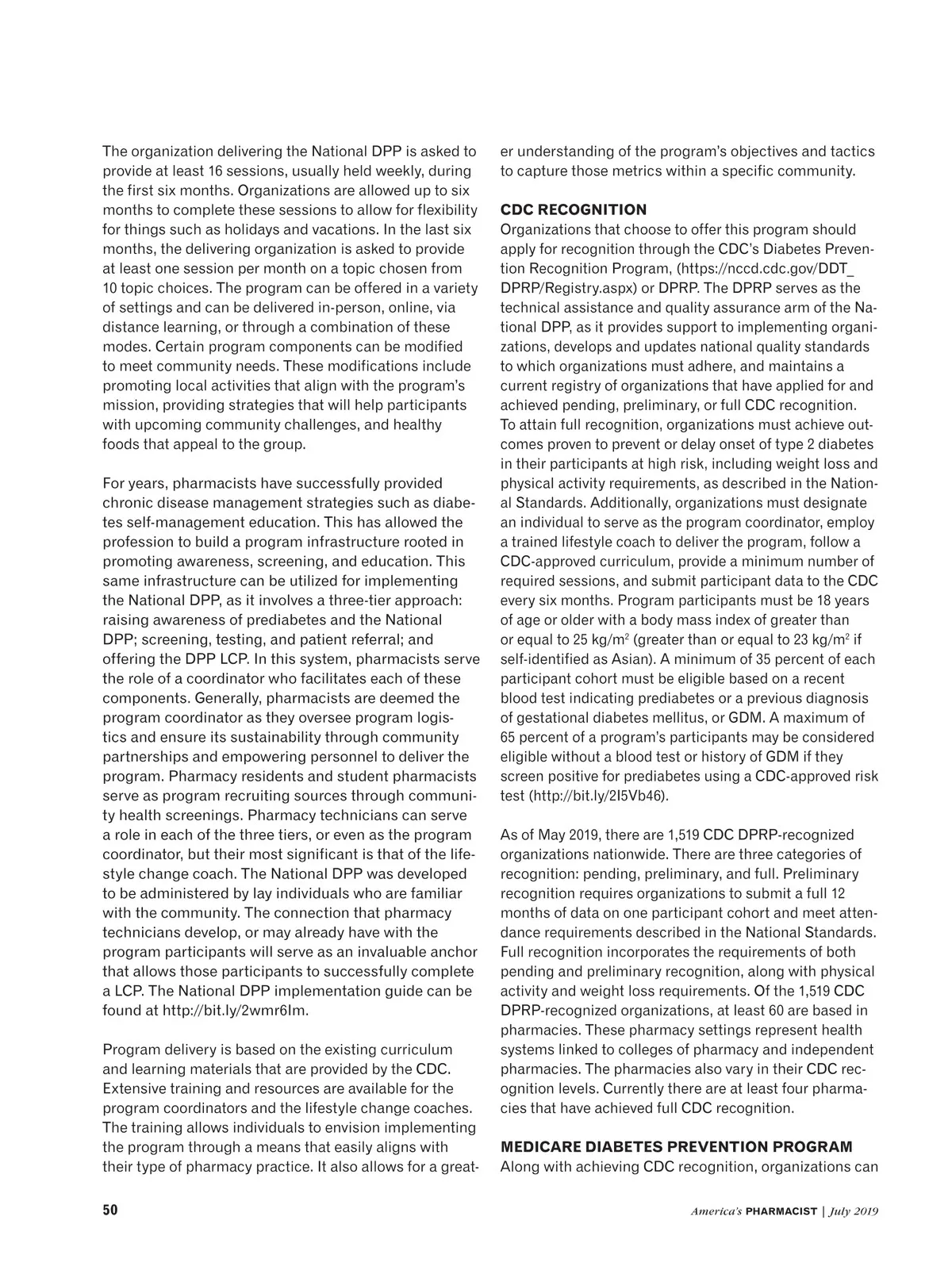 The organization delivering the National DPP is asked to provide at least 16 sessions, usually held weekly, during the first six months. Organizations are allowed up to six months to complete these sessions to allow for flexibility for things such as holidays and vacations. In the last six months, the delivering organization is asked to provide at least one session per month on a topic chosen from 10 topic choices. The program can be offered in a variety of settings and can be delivered in-person, online, via distance learning, or through a combination of these modes. Certain program components can be modified to meet community needs. These modifications include promoting local activities that align with the program's mission, providing strategies that will help participants with upcoming community challenges, and healthy foods that appeal to the group.

For years, pharmacists have successfully provided chronic disease management strategies such as diabetes self-management education. This has allowed the profession to build a program infrastructure rooted in promoting awareness, screening, and education. This same infrastructure can be utilized for implementing the National DPP, as it involves a three-tier approach: raising awareness of prediabetes and the National DPP; screening, testing, and patient referral; and offering the DPP LCP. In this system, pharmacists serve the role of a coordinator who facilitates each of these components. Generally, pharmacists are deemed the program coordinator as they oversee program logistics and ensure its sustainability through community partnerships and empowering personnel to deliver the program. Pharmacy residents and student pharmacists serve as program recruiting sources through community health screenings. Pharmacy technicians can serve a role in each of the three tiers, or even as the program coordinator, but their most significant is that of the lifestyle change coach. The National DPP was developed to be administered by lay individuals who are familiar with the community. The connection that pharmacy technicians develop, or may already have with the program participants will serve as an invaluable anchor that allows those participants to successfully complete a LCP. The National DPP implementation guide can be found at http://bit.ly/2wmr6Im.

Program delivery is based on the existing curriculum and learning materials that are provided by the CDC. Extensive training and resources are available for the program coordinators and the lifestyle change coaches. The training allows individuals to envision implementing the program through a means that easily aligns with their type of pharmacy practice. It also allows for a greater understanding of the program's objectives and tactics to capture those metrics within a specific community.

CDC RECOGNITION
Organizations that choose to offer this program should apply for recognition through the CDC's Diabetes Prevention Recognition Program, (https://nccd.cdc.gov/DDT_DPRP/Registry.aspx) or DPRP. The DPRP serves as the technical assistance and quality assurance arm of the National DPP, as it provides support to implementing organizations, develops and updates national quality standards to which organizations must adhere, and maintains a current registry of organizations that have applied for and achieved pending, preliminary, or full CDC recognition. To attain full recognition, organizations must achieve outcomes proven to prevent or delay onset of type 2 diabetes in their participants at high risk, including weight loss and physical activity requirements, as described in the National Standards. Additionally, organizations must designate an individual to serve as the program coordinator, employ a trained lifestyle coach to deliver the program, follow a CDC-approved curriculum, provide a minimum number of required sessions, and submit participant data to the CDC every six months. Program participants must be 18 years of age or older with a body mass index of greater than or equal to 25 kg/m$^2$ (greater than or equal to 23 kg/m$^2$ if self-identified as Asian). A minimum of 35 percent of each participant cohort must be eligible based on a recent blood test indicating prediabetes or a previous diagnosis of gestational diabetes mellitus, or GDM. A maximum of 65 percent of a program's participants may be considered eligible without a blood test or history of GDM if they screen positive for prediabetes using a CDC-approved risk test (http://bit.ly/2I5Vb46).

As of May 2019, there are 1,519 CDC DPRP-recognized organizations nationwide. There are three categories of recognition: pending, preliminary, and full. Preliminary recognition requires organizations to submit a full 12 months of data on one participant cohort and meet attendance requirements described in the National Standards. Full recognition incorporates the requirements of both pending and preliminary recognition, along with physical activity and weight loss requirements. Of the 1,519 CDC DPRP-recognized organizations, at least 60 are based in pharmacies. These pharmacy settings represent health systems linked to colleges of pharmacy and independent pharmacies. The pharmacies also vary in their CDC recognition levels. Currently there are at least four pharmacies that have achieved full CDC recognition.

MEDICARE DIABETES PREVENTION PROGRAM
Along with achieving CDC recognition, organizations can

50 America's PHARMACIST | July 2019